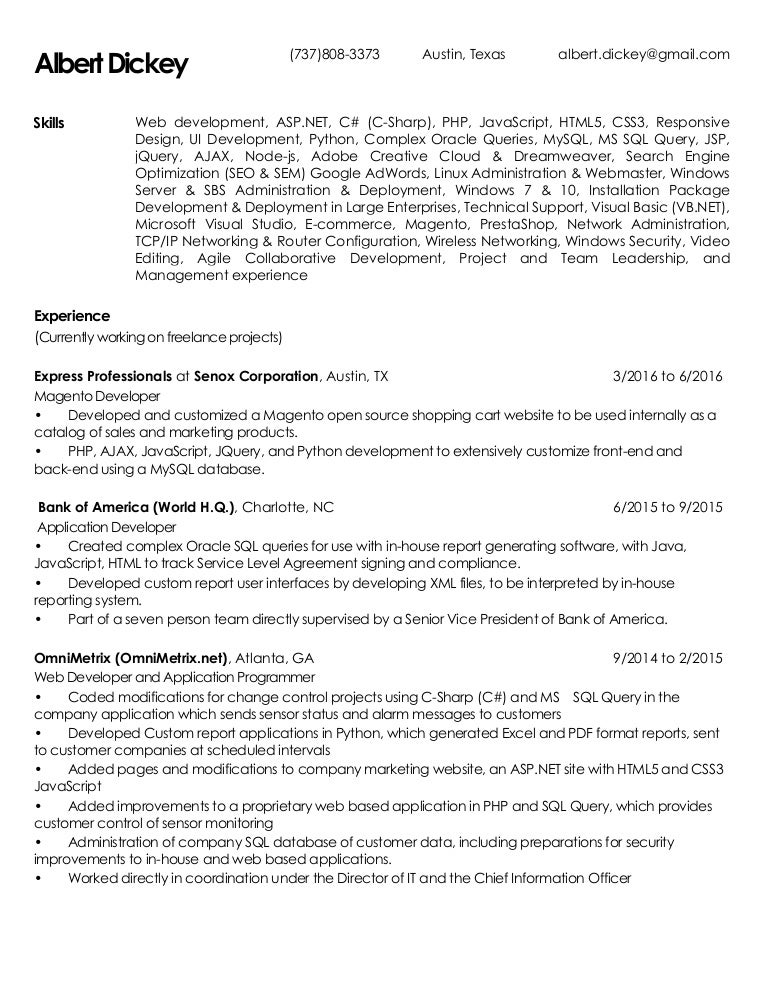 Albert Dickey

(737)808-3373 Austin, Texas albert.dickey@gmail.com

Skills

Web development, ASP.NET, C# (C-Sharp), PHP, JavaScript, HTML5, CSS3, Responsive Design, UI Development, Python, Complex Oracle Queries, MySQL, MS SQL Query, JSP, jQuery, AJAX, Node-js, Adobe Creative Cloud & Dreamweaver, Search Engine Optimization (SEO & SEM) Google AdWords, Linux Administration & Webmaster, Windows Server & SBS Administration & Deployment, Windows 7 & 10, Installation Package Development & Deployment in Large Enterprises, Technical Support, Visual Basic (VB.NET), Microsoft Visual Studio, E-commerce, Magento, PrestaShop, Network Administration, TCP/IP Networking & Router Configuration, Wireless Networking, Windows Security, Video Editing, Agile Collaborative Development, Project and Team Leadership, and Management experience

Experience
(Currently working on freelance projects)

Express Professionals at Senox Corporation, Austin, TX 3/2016 to 6/2016
Magento Developer
• Developed and customized a Magento open source shopping cart website to be used internally as a catalog of sales and marketing products.
• PHP, AJAX, JavaScript, JQuery, and Python development to extensively customize front-end and back-end using a MySQL database.

Bank of America (World H.Q.), Charlotte, NC 6/2015 to 9/2015
Application Developer
• Created complex Oracle SQL queries for use with in-house report generating software, with Java, JavaScript, HTML to track Service Level Agreement signing and compliance.
• Developed custom report user interfaces by developing XML files, to be interpreted by in-house reporting system.
• Part of a seven person team directly supervised by a Senior Vice President of Bank of America.

OmniMetrix (OmniMetrix.net), Atlanta, GA 9/2014 to 2/2015
Web Developer and Application Programmer
• Coded modifications for change control projects using C-Sharp (C#) and MS SQL Query in the company application which sends sensor status and alarm messages to customers
• Developed Custom report applications in Python, which generated Excel and PDF format reports, sent to customer companies at scheduled intervals
• Added pages and modifications to company marketing website, an ASP.NET site with HTML5 and CSS3 JavaScript
• Added improvements to a proprietary web based application in PHP and SQL Query, which provides customer control of sensor monitoring
• Administration of company SQL database of customer data, including preparations for security improvements to in-house and web based applications.
• Worked directly in coordination under the Director of IT and the Chief Information Officer